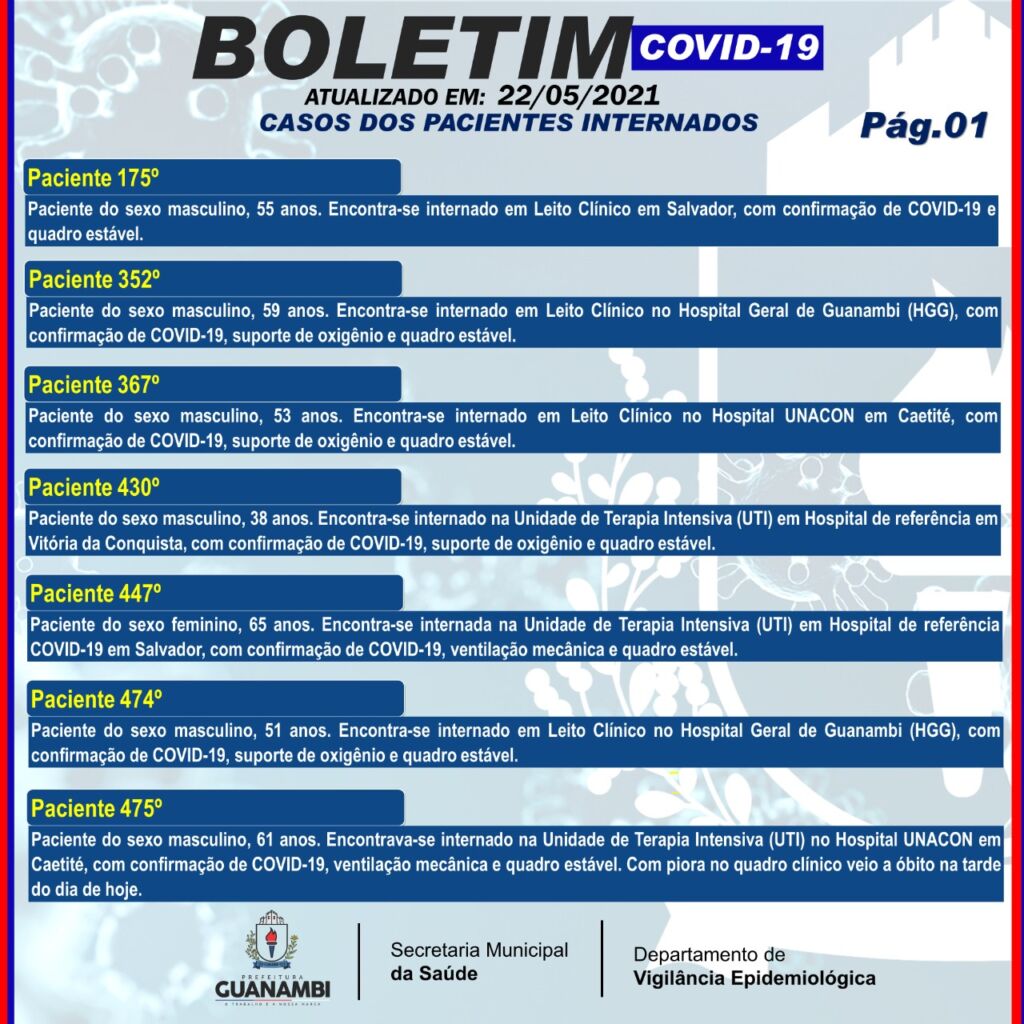 BOLETIM COVID-19
ATUALIZADO EM: 22/05/2021
CASOS DOS PACIENTES INTERNADOS
Pág.01

Paciente 175º
Paciente do sexo masculino, 55 anos. Encontra-se internado em Leito Clínico em Salvador, com confirmação de COVID-19 e quadro estável.

Paciente 352º
Paciente do sexo masculino, 59 anos. Encontra-se internado em Leito Clínico no Hospital Geral de Guanambi (HGG), com confirmação de COVID-19, suporte de oxigênio e quadro estável.

Paciente 367º
Paciente do sexo masculino, 53 anos. Encontra-se internado em Leito Clínico no Hospital UNACON em Caetité, com confirmação de COVID-19, suporte de oxigênio e quadro estável.

Paciente 430º
Paciente do sexo masculino, 38 anos. Encontra-se internado na Unidade de Terapia Intensiva (UTI) em Hospital de referência em Vitória da Conquista, com confirmação de COVID-19, suporte de oxigênio e quadro estável.

Paciente 447º
Paciente do sexo feminino, 65 anos. Encontra-se internada na Unidade de Terapia Intensiva (UTI) em Hospital de referência COVID-19 em Salvador, com confirmação de COVID-19, ventilação mecânica e quadro estável.

Paciente 474º
Paciente do sexo masculino, 51 anos. Encontra-se internado em Leito Clínico no Hospital Geral de Guanambi (HGG), com confirmação de COVID-19, suporte de oxigênio e quadro estável.

Paciente 475º
Paciente do sexo masculino, 61 anos. Encontrava-se internado na Unidade de Terapia Intensiva (UTI) no Hospital UNACON em Caetité, com confirmação de COVID-19, ventilação mecânica e quadro estável. Com piora no quadro clínico veio a óbito na tarde do dia de hoje.

PREFEITURA GUANAMBI
O TRABALHO É A NOSSA MARCA

Secretaria Municipal da Saúde

Departamento de Vigilância Epidemiológica